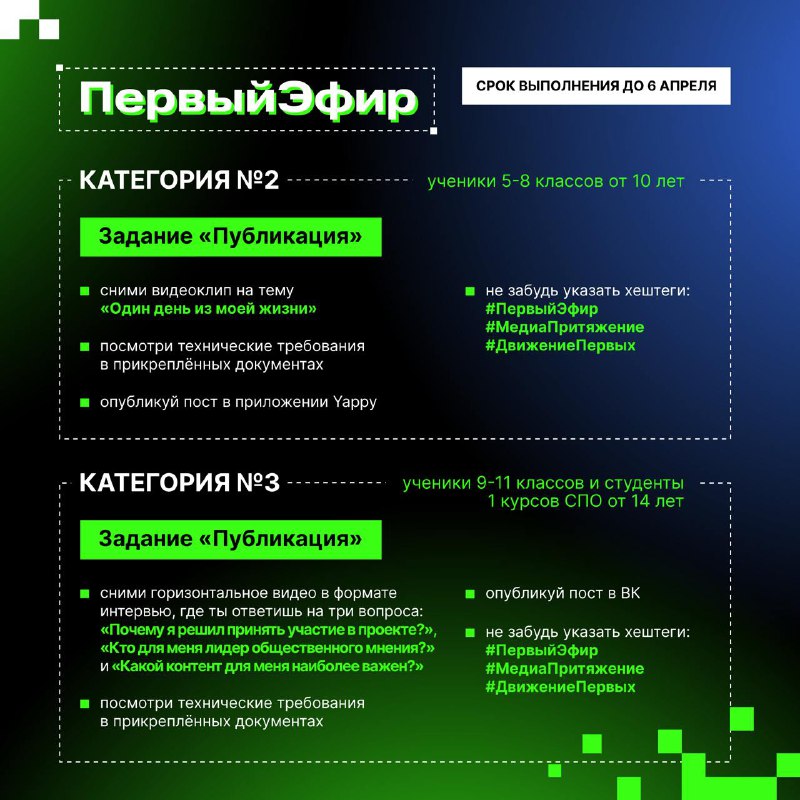 ПервыйЭфир

СРОК ВЫПОЛНЕНИЯ ДО 6 АПРЕЛЯ

КАТЕГОРИЯ №2

ученики 5-8 классов от 10 лет

Задание «Публикация»

сними видеоклип на тему «Один день из моей жизни»

посмотри технические требования в прикреплённых документах

опубликуй пост в приложении Yappy

не забудь указать хештеги:
#ПервыйЭфир
#МедиаПритяжение
#ДвижениеПервых

КАТЕГОРИЯ №3

ученики 9-11 классов и студенты 1 курсов СПО от 14 лет

Задание «Публикация»

сними горизонтальное видео в формате интервью, где ты ответишь на три вопроса: «Почему я решил принять участие в проекте?», «Кто для меня лидер общественного мнения?» и «Какой контент для меня наиболее важен?»

посмотри технические требования в прикреплённых документах

опубликуй пост в ВК

не забудь указать хештеги:
#ПервыйЭфир
#МедиаПритяжение
#ДвижениеПервых